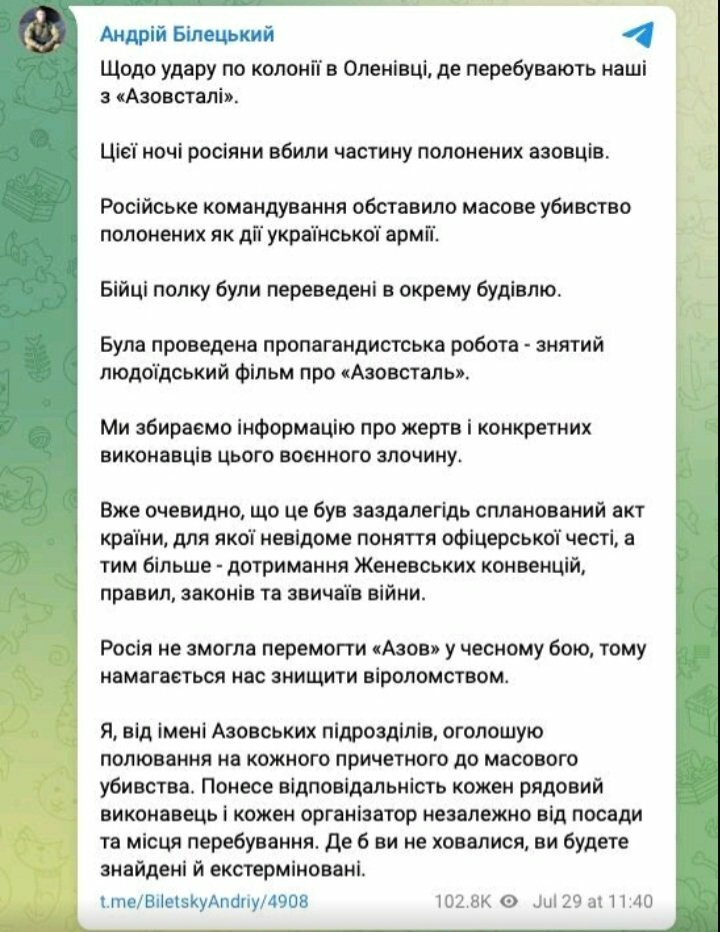 Андрій Білецький

Щодо удару по колонії в Оленівці, де перебувають наші з «Азовсталі».

Цієї ночі росіяни вбили частину полонених азовців.

Російське командування обставило масове убивство полонених як дії української армії.

Бійці полку були переведені в окрему будівлю.

Була проведена пропагандистська робота - знятий людоїдський фільм про «Азовсталь».

Ми збираємо інформацію про жертв і конкретних виконавців цього воєнного злочину.

Вже очевидно, що це був заздалегідь спланований акт країни, для якої невідоме поняття офіцерської честі, а тим більше - дотримання Женевських конвенцій, правил, законів та звичаїв війни.

Росія не змогла перемогти «Азов» у чесному бою, тому намагається нас знищити віроломством.

Я, від імені Азовських підрозділів, оголошую полювання на кожного причетного до масового убивства. Понесе відповідальність кожен рядовий виконавець і кожен організатор незалежно від посади та місця перебування. Де б ви не ховалися, ви будете знайдені й екстерміновані.

t.me/BiletskyAndriy/4908 102.8K Jul 29 at 11:40